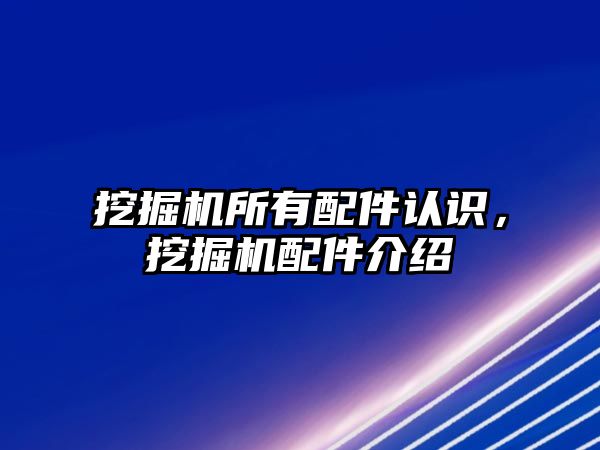 挖掘机所有配件认识，挖掘机配件介绍